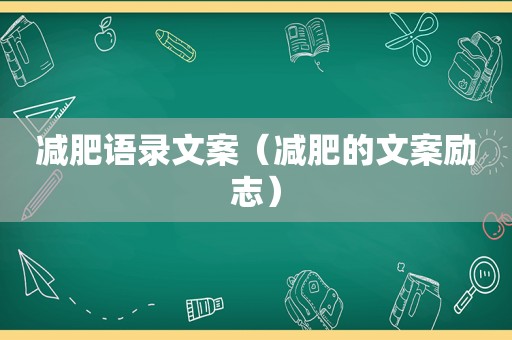 减肥语录文案（减肥的文案励志）